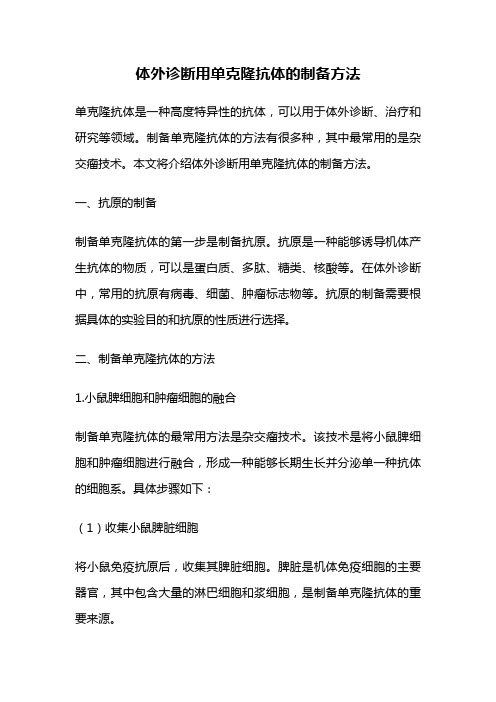 体外诊断用单克隆抗体的制备方法

单克隆抗体是一种高度特异性的抗体，可以用于体外诊断、治疗和研究等领域。制备单克隆抗体的方法有很多种，其中最常用的是杂交瘤技术。本文将介绍体外诊断用单克隆抗体的制备方法。

一、抗原的制备

制备单克隆抗体的第一步是制备抗原。抗原是一种能够诱导机体产生抗体的物质，可以是蛋白质、多肽、糖类、核酸等。在体外诊断中，常用的抗原有病毒、细菌、肿瘤标志物等。抗原的制备需要根据具体的实验目的和抗原的性质进行选择。

二、制备单克隆抗体的方法

1.小鼠脾细胞和肿瘤细胞的融合

制备单克隆抗体的最常用方法是杂交瘤技术。该技术是将小鼠脾细胞和肿瘤细胞进行融合，形成一种能够长期生长并分泌单一种抗体的细胞系。具体步骤如下：

（1）收集小鼠脾脏细胞

将小鼠免疫抗原后，收集其脾脏细胞。脾脏是机体免疫细胞的主要器官，其中包含大量的淋巴细胞和浆细胞，是制备单克隆抗体的重要来源。